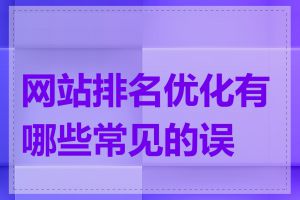 网站排名优化有哪些常见的误